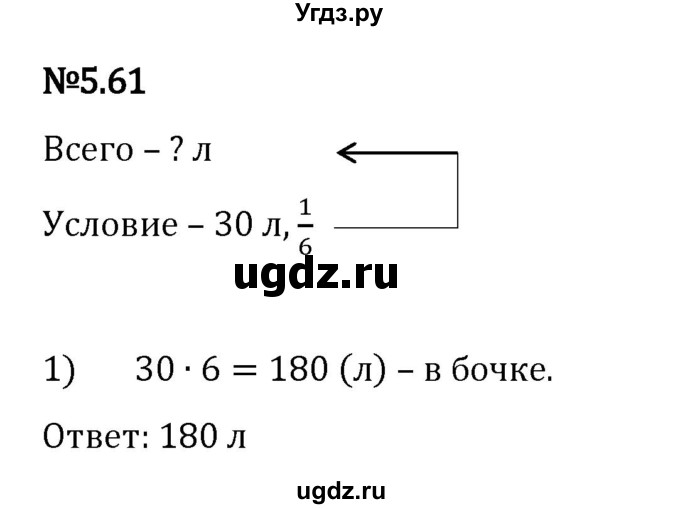 Угдз.ру

№5.61

Всего – ? л

Условие – 30 л, $\frac{1}{6}$

ugdz.ru

1) $30 \cdot 6 = 180$ (л) – в бочке.

Ответ: 180 л

ugdz.ru